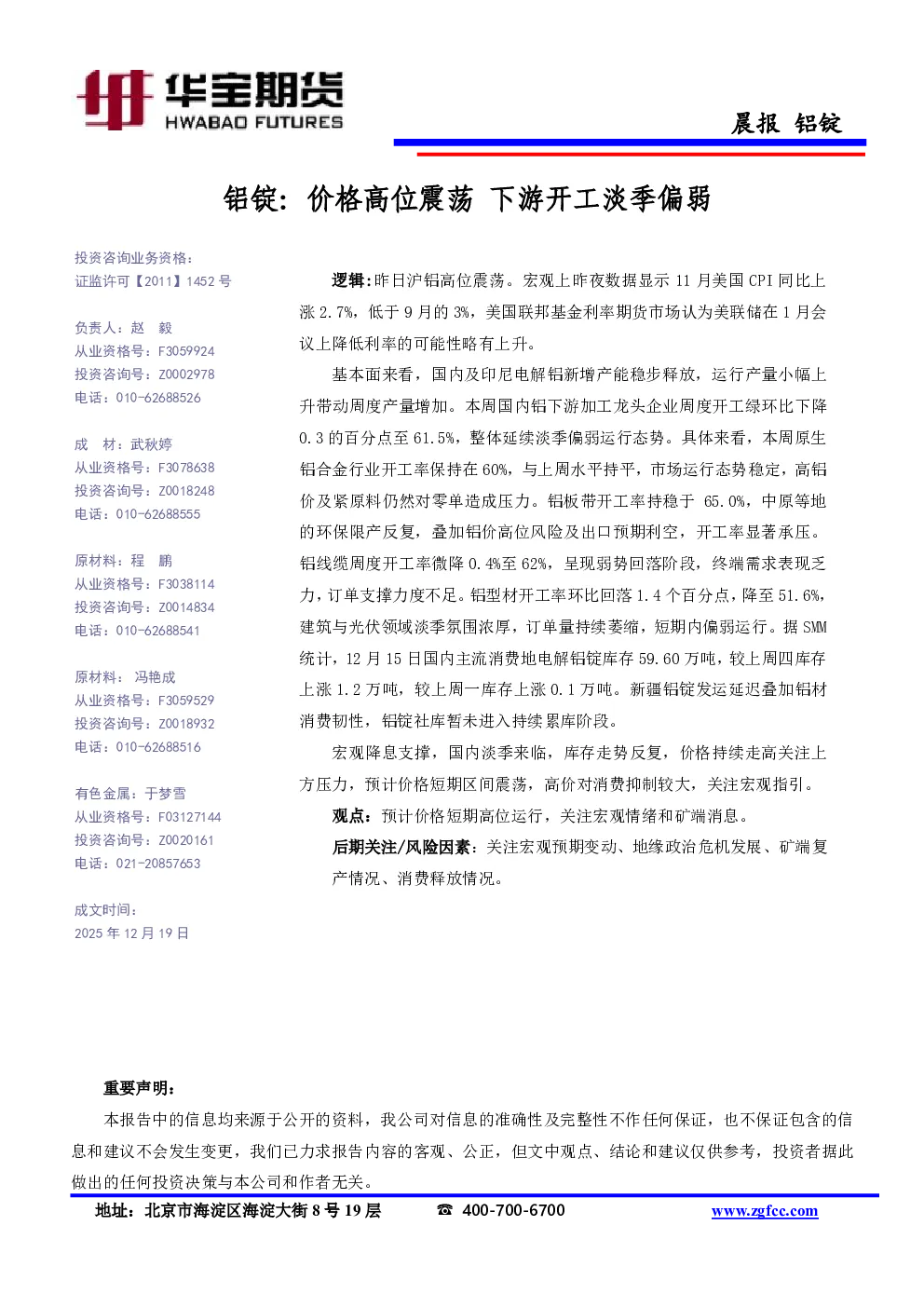 华宝期货
HWABAO FUTURES

晨报 铝锭

铝锭：价格高位震荡 下游开工淡季偏弱

投资咨询业务资格：
证监许可【2011】1452 号

负责人：赵 毅
从业资格号：F3059924
投资咨询号：Z0002978
电话：010-62688526

成 材：武秋婷
从业资格号：F3078638
投资咨询号：Z0018248
电话：010-62688555

原材料：程 鹏
从业资格号：F3038114
投资咨询号：Z0014834
电话：010-62688541

原材料： 冯艳成
从业资格号：F3059529
投资咨询号：Z0018932
电话：010-62688516

有色金属：于梦雪
从业资格号：F03127144
投资咨询号：Z0020161
电话：021-20857653

成文时间：
2025 年 12 月 19 日

逻辑：昨日沪铝高位震荡。宏观上昨夜数据显示 11 月美国 CPI 同比上涨 2.7%，低于 9 月的 3%，美国联邦基金利率期货市场认为美联储在 1 月会议上降低利率的可能性略有上升。

基本面来看，国内及印尼电解铝新增产能稳步释放，运行产量小幅上升带动周度产量增加。本周国内铝下游加工龙头企业周度开工绿环比下降 0.3 的百分点至 61.5%，整体延续淡季偏弱运行态势。具体来看，本周原生铝合金行业开工率保持在 60%，与上周水平持平，市场运行态势稳定，高铝价及紧原料仍然对零单造成压力。铝板带开工率持稳于 65.0%，中原等地的环保限产反复，叠加铝价高位风险及出口预期利空，开工率显著承压。铝线缆周度开工率微降 0.4%至 62%，呈现弱势回落阶段，终端需求表现乏力，订单支撑力度不足。铝型材开工率环比回落 1.4 个百分点，降至 51.6%，建筑与光伏领域淡季氛围浓厚，订单量持续萎缩，短期内偏弱运行。据 SMM 统计，12 月 15 日国内主流消费地电解铝锭库存 59.60 万吨，较上周四库存上涨 1.2 万吨，较上周一库存上涨 0.1 万吨。新疆铝锭发运延迟叠加铝材消费韧性，铝锭社库暂未进入持续累库阶段。

宏观降息支撑，国内淡季来临，库存走势反复，价格持续走高关注上方压力，预计价格短期区间震荡，高价对消费抑制较大，关注宏观指引。

观点：预计价格短期高位运行，关注宏观情绪和矿端消息。

后期关注/风险因素：关注宏观预期变动、地缘政治危机发展、矿端复产情况、消费释放情况。

重要声明：
本报告中的信息均来源于公开的资料，我公司对信息的准确性及完整性不作任何保证，也不保证包含的信息和建议不会发生变更，我们已力求报告内容的客观、公正，但文中观点、结论和建议仅供参考，投资者据此做出的任何投资决策与本公司和作者无关。

地址：北京市海淀区海淀大街 8 号 19 层 ☎ 400-700-6700 www.zgfcc.com